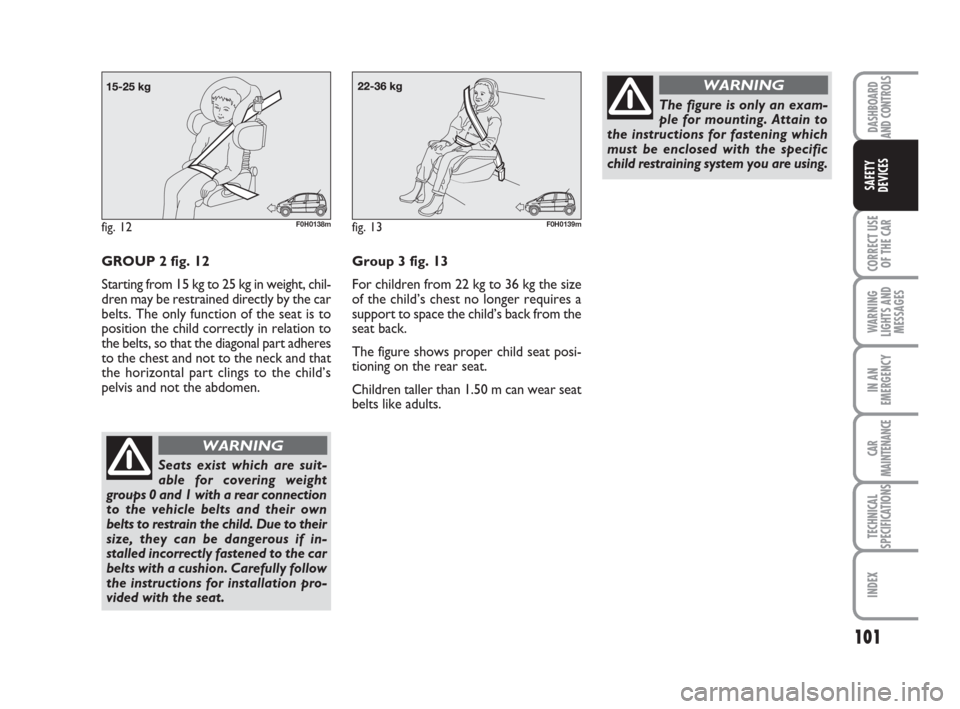 15-25 kg

fig. 12 F0H0138m

GROUP 2 fig. 12

Starting from 15 kg to 25 kg in weight, children may be restrained directly by the car belts. The only function of the seat is to position the child correctly in relation to the belts, so that the diagonal part adheres to the chest and not to the neck and that the horizontal part clings to the child's pelvis and not the abdomen.

WARNING

Seats exist which are suitable for covering weight groups 0 and 1 with a rear connection to the vehicle belts and their own belts to restrain the child. Due to their size, they can be dangerous if installed incorrectly fastened to the car belts with a cushion. Carefully follow the instructions for installation provided with the seat.

22-36 kg

fig. 13 F0H0139m

Group 3 fig. 13

For children from 22 kg to 36 kg the size of the child's chest no longer requires a support to space the child's back from the seat back.

The figure shows proper child seat positioning on the rear seat.

Children taller than 1.50 m can wear seat belts like adults.

WARNING

The figure is only an example for mounting. Attain to the instructions for fastening which must be enclosed with the specific child restraining system you are using.

DASHBOARD AND CONTROLS

SAFETY DEVICES

CORRECT USE OF THE CAR

WARNING LIGHTS AND MESSAGES

IN AN EMERGENCY

CAR MAINTENANCE

TECHNICAL SPECIFICATIONS

INDEX

101

carmanualsonline.info